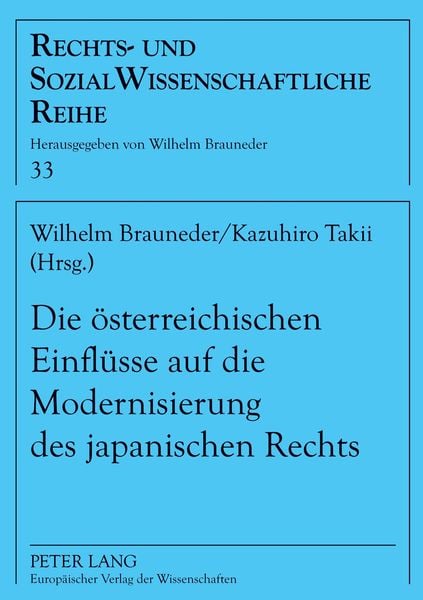 RECHTS- UND SOZIALWISSENSCHAFTLICHE REIHE

Herausgegeben von Wilhelm Brauneder

33

Wilhelm Brauneder/Kazuhiro Takii (Hrsg.)

Die österreichischen Einflüsse auf die Modernisierung des japanischen Rechts

PETER LANG

Europäischer Verlag der Wissenschaften